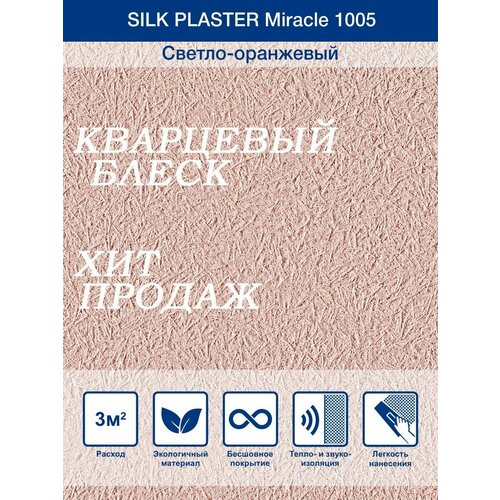 SILK PLASTER Miracle 1005

Светло-оранжевый

КВАРЦЕВЫЙ БЛЕСК

ХИТ ПРОДАЖ

3м²
Расход

Экологичный материал

Бесшовное покрытие

Тепло- и звуко-изоляция

Легкость нанесения